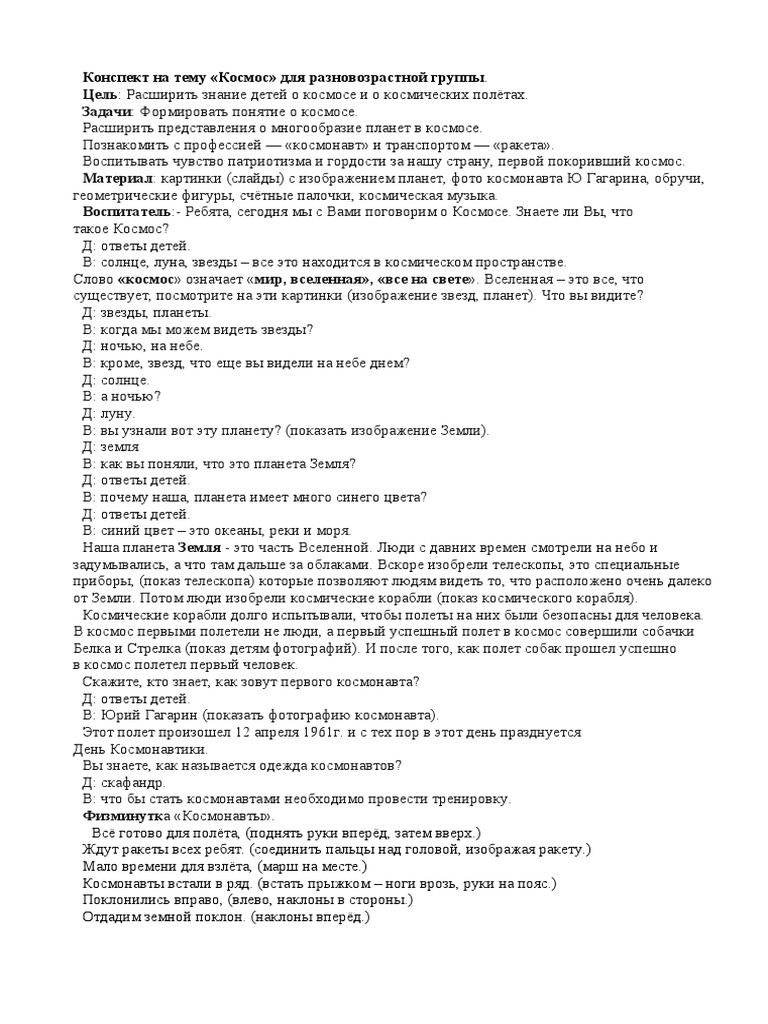 Конспект на тему «Космос» для разновозрастной группы.
Цель: Расширить знание детей о космосе и о космических полётах.
Задачи: Формировать понятие о космосе.
Расширить представления о многообразие планет в космосе.
Познакомить с профессией — «космонавт» и транспортом — «ракета».
Воспитывать чувство патриотизма и гордости за нашу страну, первой покоривший космос.
Материал: картинки (слайды) с изображением планет, фото космонавта Ю Гагарина, обручи, геометрические фигуры, счётные палочки, космическая музыка.
Воспитатель:- Ребята, сегодня мы с Вами поговорим о Космосе. Знаете ли Вы, что такое Космос?
Д: ответы детей.
В: солнце, луна, звезды – все это находится в космическом пространстве.
Слово «космос» означает «мир, вселенная», «все на свете». Вселенная – это все, что существует, посмотрите на эти картинки (изображение звезд, планет). Что вы видите?
Д: звезды, планеты.
В: когда мы можем видеть звезды?
Д: ночью, на небе.
В: кроме, звезд, что еще вы видели на небе днем?
Д: солнце.
В: а ночью?
Д: луну.
В: вы узнали вот эту планету? (показать изображение Земли).
Д: земля
В: как вы поняли, что это планета Земля?
Д: ответы детей.
В: почему наша, планета имеет много синего цвета?
Д: ответы детей.
В: синий цвет – это океаны, реки и моря.
Наша планета Земля - это часть Вселенной. Люди с давних времен смотрели на небо и задумывались, а что там дальше за облаками. Вскоре изобрели телескопы, это специальные приборы, (показ телескопа) которые позволяют людям видеть то, что расположено очень далеко от Земли. Потом люди изобрели космические корабли (показ космического корабля).
Космические корабли долго испытывали, чтобы полеты на них были безопасны для человека. В космос первыми полетели не люди, а первый успешный полет в космос совершили собачки Белка и Стрелка (показ детям фотографий). И после того, как полет собак прошел успешно в космос полетел первый человек.
Скажите, кто знает, как зовут первого космонавта?
Д: ответы детей.
В: Юрий Гагарин (показать фотографию космонавта).
Этот полет произошел 12 апреля 1961г. и с тех пор в этот день празднуется День Космонавтики.
Вы знаете, как называется одежда космонавтов?
Д: скафандр.
В: что бы стать космонавтами необходимо провести тренировку.
Физминутка «Космонавты».
Всё готово для полёта, (поднять руки вперёд, затем вверх.)
Ждут ракеты всех ребят. (соединить пальцы над головой, изображая ракету.)
Мало времени для взлёта, (марш на месте.)
Космонавты встали в ряд. (встать прыжком – ноги врозь, руки на пояс.)
Поклонились вправо, (влево, наклоны в стороны.)
Отдадим земной поклон. (наклоны вперёд.)